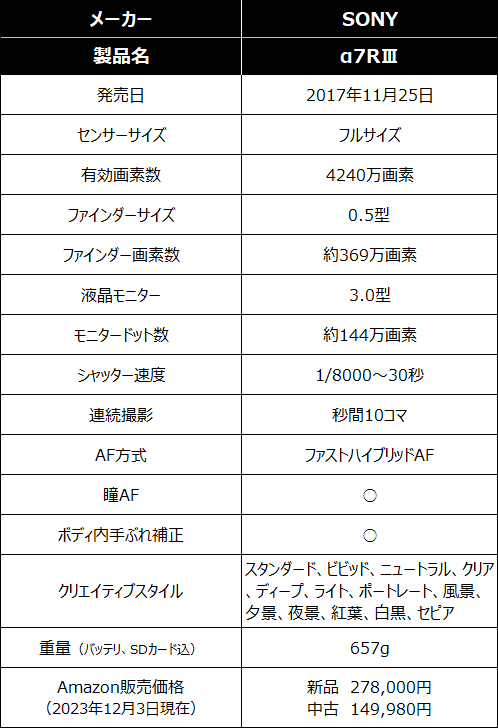 | メーカー | SONY |
|---|---|
| 製品名 | α7RⅢ |
| 発売日 | 2017年11月25日 |
| センサーサイズ | フルサイズ |
| 有効画素数 | 4240万画素 |
| ファインダーサイズ | 0.5型 |
| ファインダー画素数 | 約369万画素 |
| 液晶モニター | 3.0型 |
| モニタードット数 | 約144万画素 |
| シャッター速度 | 1/8000～30秒 |
| 連続撮影 | 秒間10コマ |
| AF方式 | ファストハイブリッドAF |
| 瞳AF | ○ |
| ボディ内手ぶれ補正 | ○ |
| クリエイティブスタイル | スタンダード、ビビッド、ニュートラル、クリア、ディープ、ライト、ポートレート、風景、夕景、夜景、紅葉、白黒、セピア |
| 重量（バッテリ、SDカード込） | 657g |
| Amazon販売価格（2023年12月3日現在） | 新品 278,000円 中古 149,980円 |